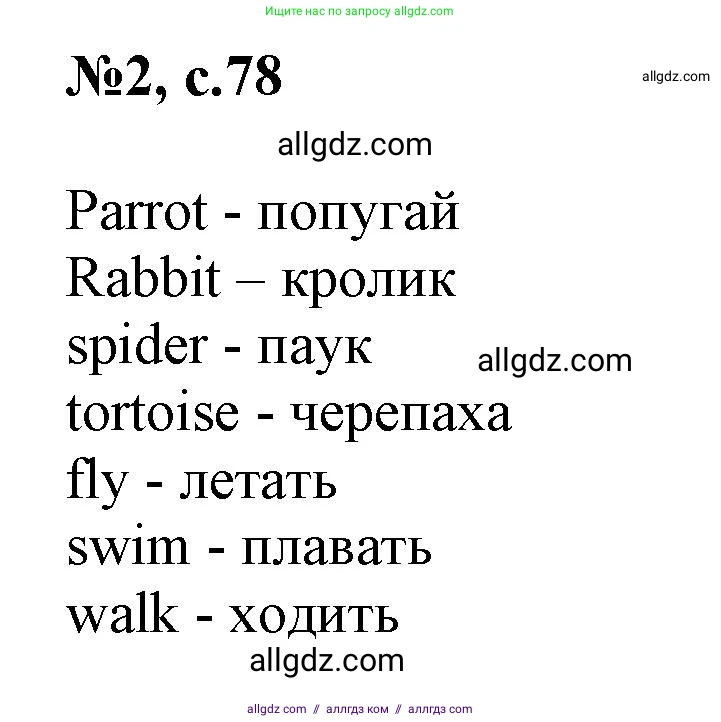 Ищите нас по запросу allgdz.com

№2, с.78

allgdz.com

allgdz.com

Parrot - попугай
Rabbit – кролик
spider - паук
allgdz.com
tortoise - черепаха
fly - летать
swim - плавать
walk - ходить

allgdz.com

allgdz com // аллгдз ком // аллгдз com